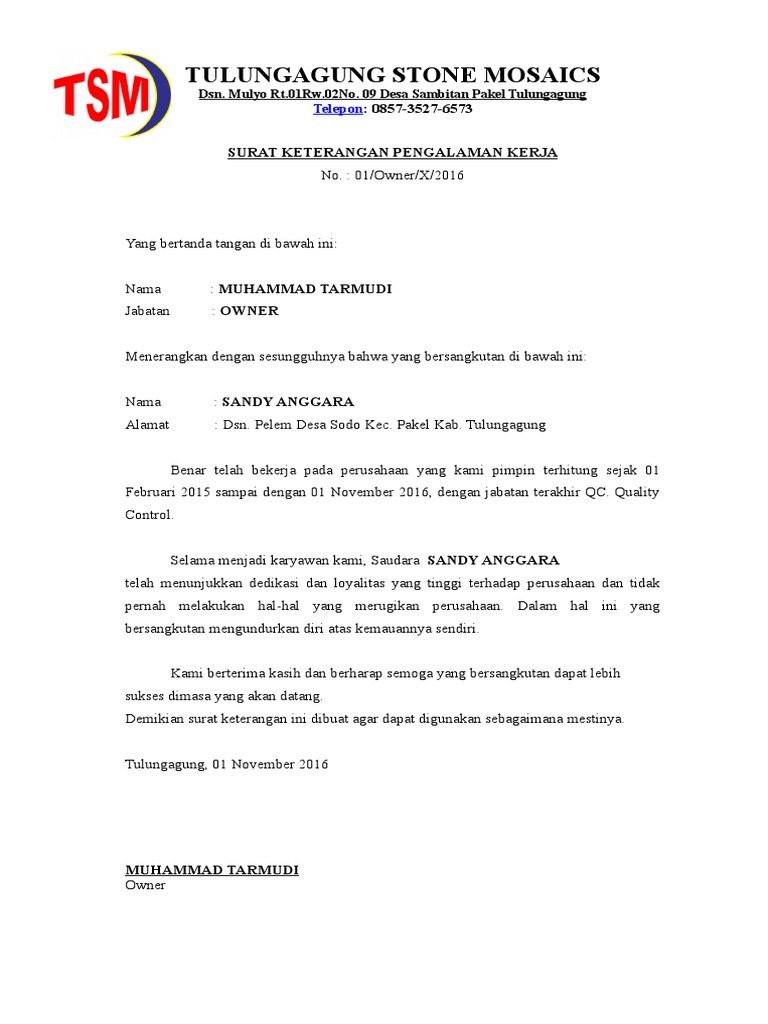 TSM

TULUNGAGUNG STONE MOSAICS
Dsn. Mulyo Rt.01Rw.02No. 09 Desa Sambitan Pakel Tulungagung
Telepon: 0857-3527-6573

SURAT KETERANGAN PENGALAMAN KERJA
No. : 01/Owner/X/2016

Yang bertanda tangan di bawah ini:

Nama : MUHAMMAD TARMUDI
Jabatan : OWNER

Menerangkan dengan sesungguhnya bahwa yang bersangkutan di bawah ini:

Nama : SANDY ANGGARA
Alamat : Dsn. Pelem Desa Sodo Kec. Pakel Kab. Tulungagung

Benar telah bekerja pada perusahaan yang kami pimpin terhitung sejak 01 Februari 2015 sampai dengan 01 November 2016, dengan jabatan terakhir QC. Quality Control.

Selama menjadi karyawan kami, Saudara SANDY ANGGARA
telah menunjukkan dedikasi dan loyalitas yang tinggi terhadap perusahaan dan tidak pernah melakukan hal-hal yang merugikan perusahaan. Dalam hal ini yang bersangkutan mengundurkan diri atas kemauannya sendiri.

Kami berterima kasih dan berharap semoga yang bersangkutan dapat lebih sukses dimasa yang akan datang.
Demikian surat keterangan ini dibuat agar dapat digunakan sebagaimana mestinya.

Tulungagung, 01 November 2016

MUHAMMAD TARMUDI
Owner